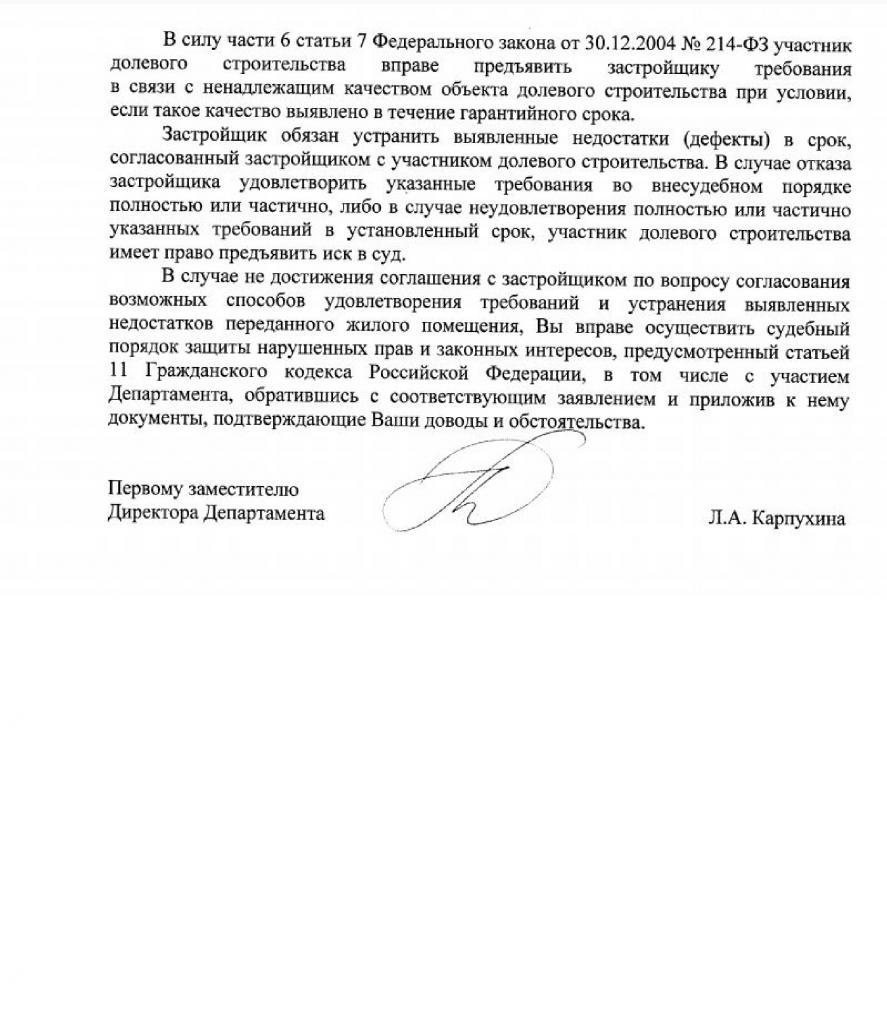 В силу части 6 статьи 7 Федерального закона от 30.12.2004 № 214-ФЗ участник долевого строительства вправе предъявить застройщику требования в связи с ненадлежащим качеством объекта долевого строительства при условии, если такое качество выявлено в течение гарантийного срока.

Застройщик обязан устранить выявленные недостатки (дефекты) в срок, согласованный застройщиком с участником долевого строительства. В случае отказа застройщика удовлетворить указанные требования во внесудебном порядке полностью или частично, либо в случае неудовлетворения полностью или частично указанных требований в установленный срок, участник долевого строительства имеет право предъявить иск в суд.

В случае не достижения соглашения с застройщиком по вопросу согласования возможных способов удовлетворения требований и устранения выявленных недостатков переданного жилого помещения, Вы вправе осуществить судебный порядок защиты нарушенных прав и законных интересов, предусмотренный статьей 11 Гражданского кодекса Российской Федерации, в том числе с участием Департамента, обратившись с соответствующим заявлением и приложив к нему документы, подтверждающие Ваши доводы и обстоятельства.

Первому заместителю
Директора Департамента

Л.А. Карпухина